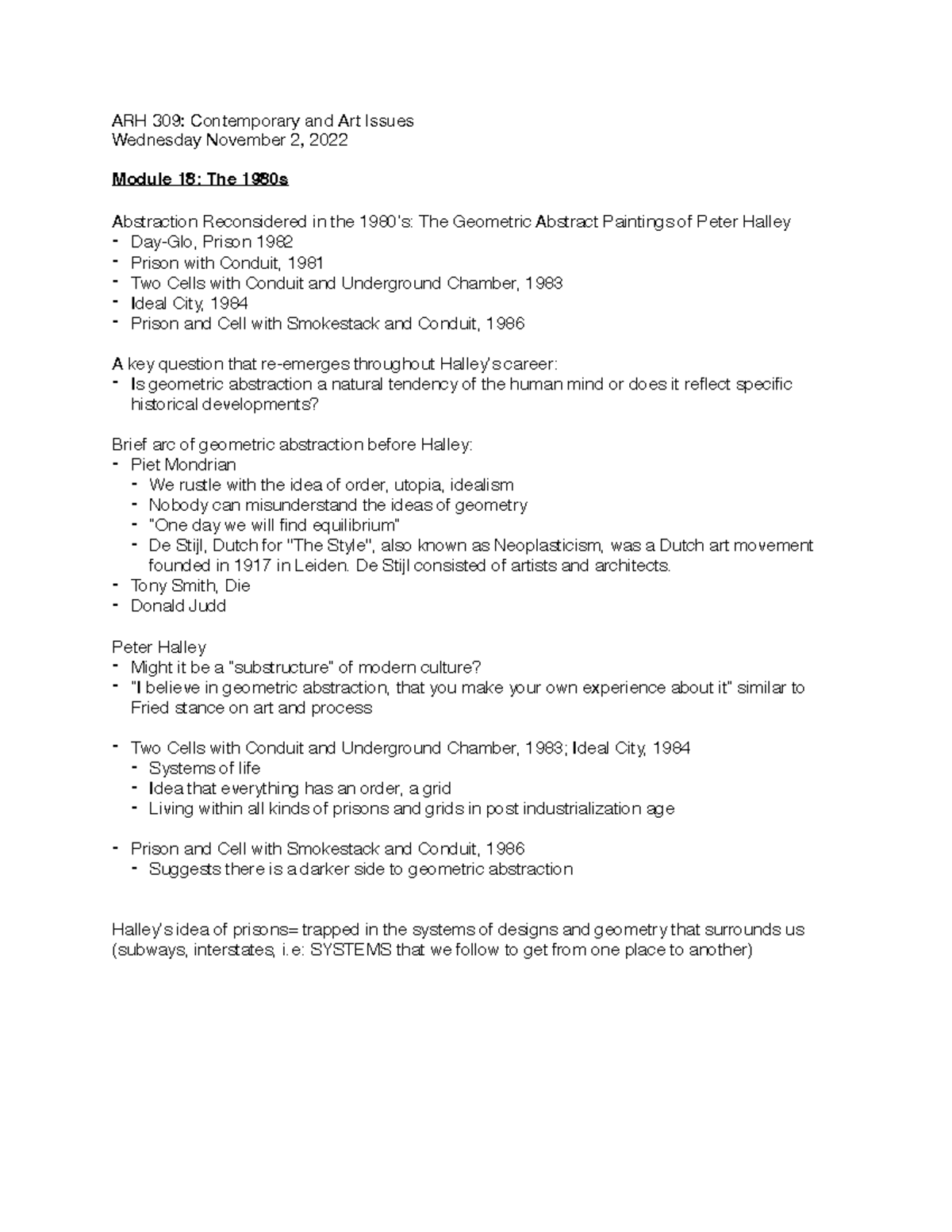 ARH 309: Contemporary and Art Issues
Wednesday November 2, 2022

Module 18: The 1980s

Abstraction Reconsidered in the 1980's: The Geometric Abstract Paintings of Peter Halley
- Day-Glo, Prison 1982
- Prison with Conduit, 1981
- Two Cells with Conduit and Underground Chamber, 1983
- Ideal City, 1984
- Prison and Cell with Smokestack and Conduit, 1986

A key question that re-emerges throughout Halley's career:
- Is geometric abstraction a natural tendency of the human mind or does it reflect specific historical developments?

Brief arc of geometric abstraction before Halley:
- Piet Mondrian
  - We rustle with the idea of order, utopia, idealism
  - Nobody can misunderstand the ideas of geometry
  - "One day we will find equilibrium"
  - De Stijl, Dutch for "The Style", also known as Neoplasticism, was a Dutch art movement founded in 1917 in Leiden. De Stijl consisted of artists and architects.
- Tony Smith, Die
- Donald Judd

Peter Halley
- Might it be a "substructure" of modern culture?
- "I believe in geometric abstraction, that you make your own experience about it" similar to Fried stance on art and process

- Two Cells with Conduit and Underground Chamber, 1983; Ideal City, 1984
  - Systems of life
  - Idea that everything has an order, a grid
  - Living within all kinds of prisons and grids in post industrialization age

- Prison and Cell with Smokestack and Conduit, 1986
  - Suggests there is a darker side to geometric abstraction

Halley's idea of prisons= trapped in the systems of designs and geometry that surrounds us (subways, interstates, i.e: SYSTEMS that we follow to get from one place to another)